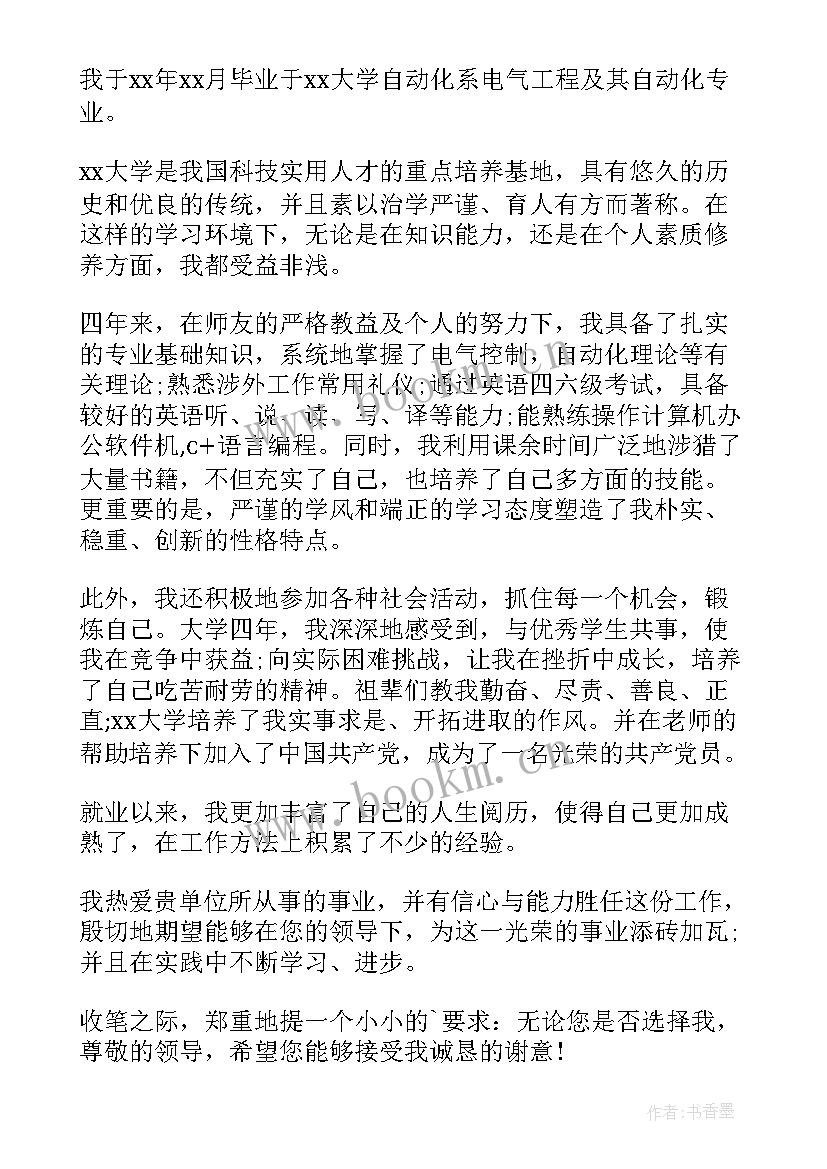 我于xx年xx月毕业于xx大学自动化系电气工程及其自动化专业。

xx大学是我国科技实用人才的重点培养基地，具有悠久的历史和优良的传统，并且素以治学严谨、育人有方而著称。在这样的学习环境下，无论是在知识能力，还是在个人素质修养方面，我都受益非浅。

四年来，在师友的严格教益及个人的努力下，我具备了扎实的专业基础知识，系统地掌握了电气控制，自动化理论等有关理论;熟悉涉外工作常用礼仪;通过英语四六级考试，具备较好的英语听、说、读、写、译等能力;能熟练操作计算机办公软件机,c+语言编程。同时，我利用课余时间广泛地涉猎了大量书籍，不但充实了自己，也培养了自己多方面的技能。更重要的是，严谨的学风和端正的学习态度塑造了我朴实、稳重、创新的性格特点。

此外，我还积极地参加各种社会活动，抓住每一个机会，锻炼自己。大学四年，我深深地感受到，与优秀学生共事，使我在竞争中获益;向实际困难挑战，让我在挫折中成长，培养了自己吃苦耐劳的精神。祖辈们教我勤奋、尽责、善良、正直;xx大学培养了我实事求是、开拓进取的作风。并在老师的帮助培养下加入了中国共产党，成为了一名光荣的共产党员。

就业以来，我更加丰富了自己的人生阅历，使得自己更加成熟了，在工作方法上积累了不少的经验。

我热爱贵单位所从事的事业，并有信心与能力胜任这份工作，殷切地期望能够在您的领导下，为这一光荣的事业添砖加瓦;并且在实践中不断学习、进步。

收笔之际，郑重地提一个小小的`要求：无论您是否选择我，尊敬的领导，希望您能够接受我诚恳的谢意！

www.bookm.com

作者：书香墨